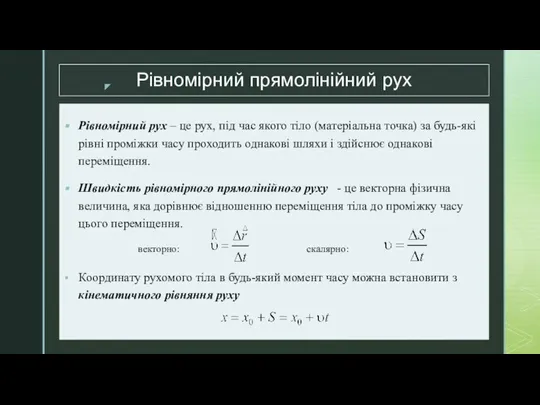 Рівномірний прямолінійний рух

Рівномірний рух – це рух, під час якого тіло (матеріальна точка) за будь-які рівні проміжки часу проходить однакові шляхи і здійснює однакові переміщення.

Швидкість рівномірного прямолінійного руху - це векторна фізична величина, яка дорівнює відношенню переміщення тіла до проміжку часу цього переміщення.

векторно: $\vec{\upsilon} = \frac{\Delta \vec{r}}{\Delta t}$ скалярно: $\upsilon = \frac{\Delta S}{\Delta t}$

Координату рухомого тіла в будь-який момент часу можна встановити з кінематичного рівняння руху

$x = x_0 + S = x_0 + \upsilon t$